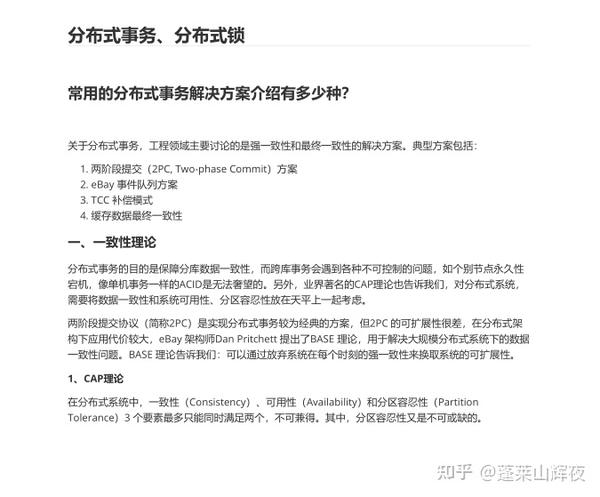 分布式事务、分布式锁

常用的分布式事务解决方案介绍有多少种?

关于分布式事务，工程领域主要讨论的是强一致性和最终一致性的解决方案。典型方案包括:

1. 两阶段提交（2PC, Two-phase Commit）方案
2. eBay 事件队列方案
3. TCC 补偿模式
4. 缓存数据最终一致性

一、一致性理论

分布式事务的目的是保障分库数据一致性，而跨库事务会遇到各种不可控制的问题，如个别节点永久性宕机，像单机事务一样的ACID是无法奢望的。另外，业界著名的CAP理论也告诉我们，对分布式系统，需要将数据一致性和系统可用性、分区容忍性放在天平上一起考虑。

两阶段提交协议（简称2PC）是实现分布式事务较为经典的方案，但2PC 的可扩展性很差，在分布式架构下应用代价较大，eBay 架构师Dan Pritchett 提出了BASE 理论，用于解决大规模分布式系统下的数据一致性问题。BASE 理论告诉我们：可以通过放弃系统在每个时刻的强一致性来换取系统的可扩展性。

1、CAP理论

在分布式系统中，一致性（Consistency）、可用性（Availability）和分区容忍性（Partition Tolerance）3 个要素最多只能同时满足两个，不可兼得。其中，分区容忍性又是不可或缺的。

知乎 @蓬莱山辉夜